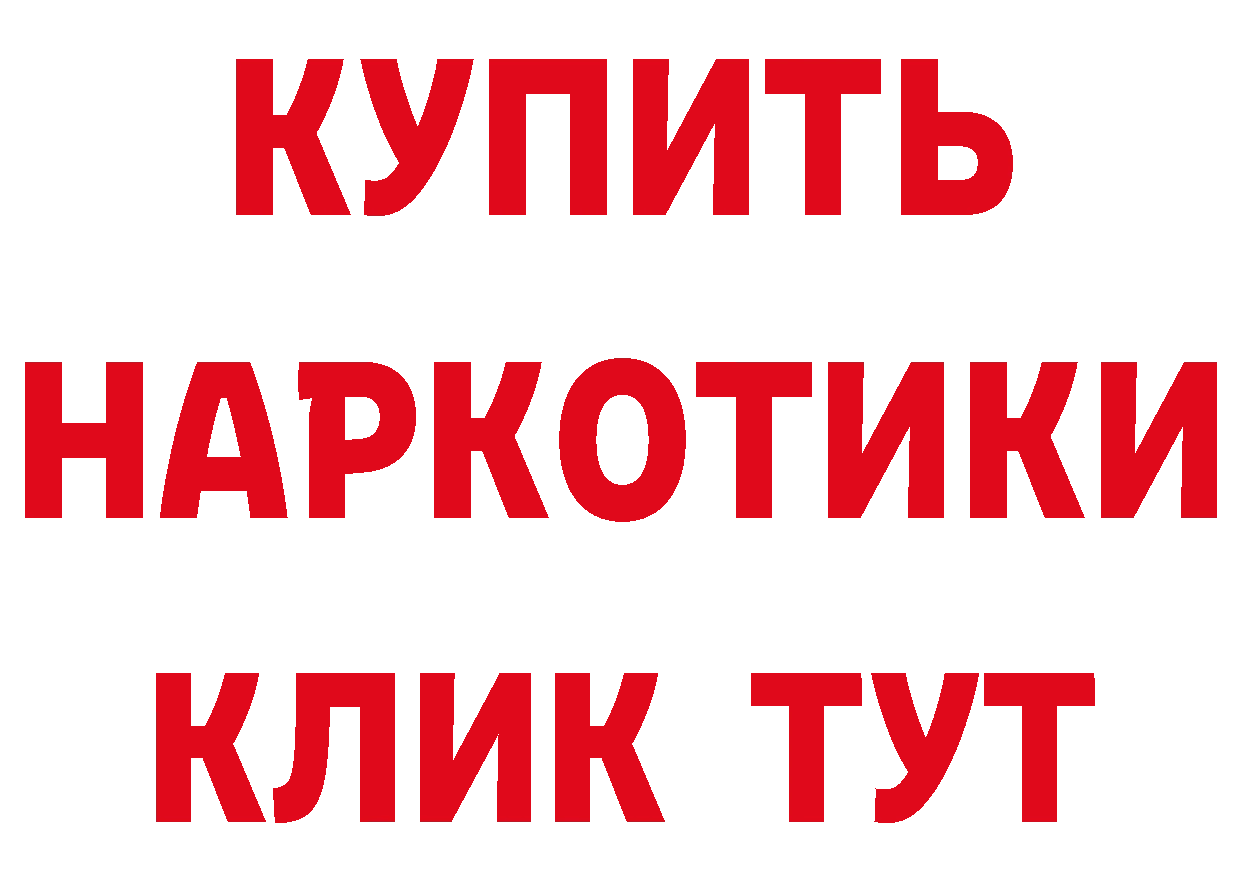 КУПИТЬ
НАРКОТИКИ
КЛИК ТУТ